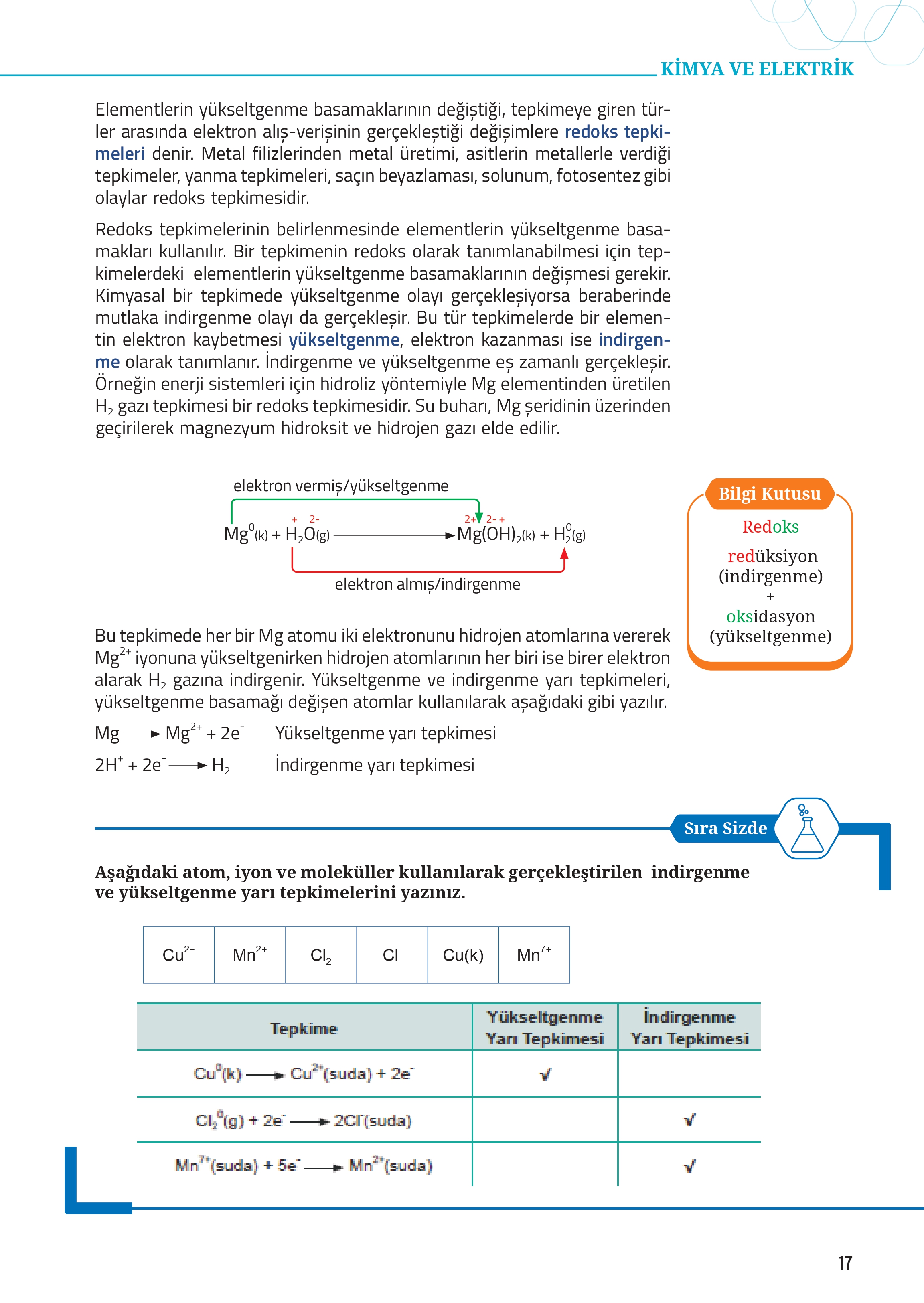 KİMYA VE ELEKTRİK

Elementlerin yükseltgenme basamaklarının değiştiği, tepkimeye giren türler arasında elektron alış-verişinin gerçekleştiği değişimlere redoks tepkimeleri denir. Metal filizlerinden metal üretimi, asitlerin metallerle verdiği tepkimeler, yanma tepkimeleri, saçın beyazlaması, solunum, fotosentez gibi olaylar redoks tepkimesidir.

Redoks tepkimelerinin belirlenmesinde elementlerin yükseltgenme basamakları kullanılır. Bir tepkimenin redoks olarak tanımlanabilmesi için tepkimelerdeki elementlerin yükseltgenme basamaklarının değişmesi gerekir. Kimyasal bir tepkimede yükseltgenme olayı gerçekleşiyorsa beraberinde mutlaka indirgenme olayı da gerçekleşir. Bu tür tepkimelerde bir elementin elektron kaybetmesi yükseltgenme, elektron kazanması ise indirgenme olarak tanımlanır. İndirgenme ve yükseltgenme eş zamanlı gerçekleşir. Örneğin enerji sistemleri için hidroliz yöntemiyle Mg elementinden üretilen $H_2$ gazı tepkimesi bir redoks tepkimesidir. Su buharı, Mg şeridinin üzerinden geçirilerek magnezyum hidroksit ve hidrojen gazı elde edilir.

elektron vermiş/yükseltgenme

$Mg^0(k) + \overset{+}{H_2}\overset{2-}{O}(g) \longrightarrow \overset{2+}{Mg}(\overset{2-}{O}\overset{+}{H})_2(k) + H_2^0(g)$

elektron almış/indirgenme

Bilgi Kutusu
Redoks
redüksiyon (indirgenme)
+
oksidasyon (yükseltgenme)

Bu tepkimede her bir Mg atomu iki elektronunu hidrojen atomlarına vererek $Mg^{2+}$ iyonuna yükseltgenirken hidrojen atomlarının her biri ise birer elektron alarak $H_2$ gazına indirgenir. Yükseltgenme ve indirgenme yarı tepkimeleri, yükseltgenme basamağı değişen atomlar kullanılarak aşağıdaki gibi yazılır.

$Mg \longrightarrow Mg^{2+} + 2e^-$ Yükseltgenme yarı tepkimesi

$2H^+ + 2e^- \longrightarrow H_2$ İndirgenme yarı tepkimesi

Sıra Sizde

Aşağıdaki atom, iyon ve moleküller kullanılarak gerçekleştirilen indirgenme ve yükseltgenme yarı tepkimelerini yazınız.

| $Cu^{2+}$ | $Mn^{2+}$ | $Cl_2$ | $Cl^-$ | Cu(k) | $Mn^{7+}$ |
|---|---|---|---|---|---|

| Tepkime | Yükseltgenme Yarı Tepkimesi | İndirgenme Yarı Tepkimesi |
|---|---|---|
| $Cu^0(k) \longrightarrow Cu^{2+}(suda) + 2e^-$ | √ | |
| $Cl_2^0(g) + 2e^- \longrightarrow 2Cl^-(suda)$ | | √ |
| $Mn^{7+}(suda) + 5e^- \longrightarrow Mn^{2+}(suda)$ | | √ |

17